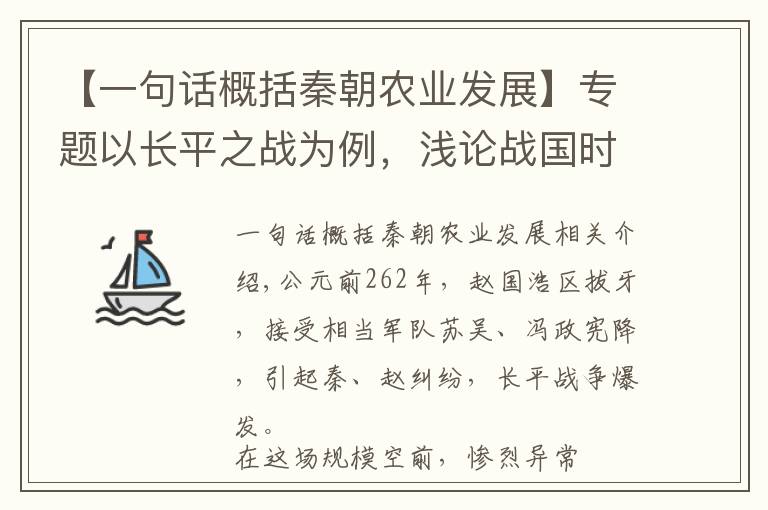 【一句话概括秦朝农业发展】专题以长平之战为例，浅论战国时

一句话概括秦朝农业发展相关介绍，公元前262年，赵国浩区拔牙，接受相当军队苏吴、冯政宪降，引起秦、赵纠纷，长平战争爆发。
在这场规模空前，惨烈异常